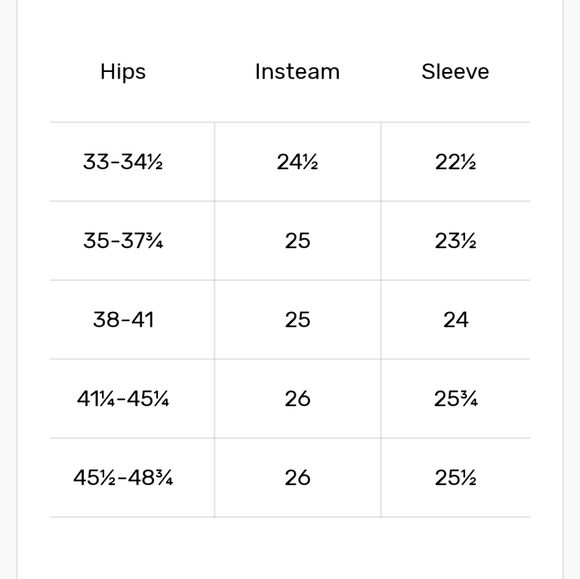 | Hips | Insteam | Sleeve |
|---|---|---|
| 33-34½ | 24½ | 22½ |
| 35-37¾ | 25 | 23½ |
| 38-41 | 25 | 24 |
| 41¼-45¼ | 26 | 25¾ |
| 45½-48¾ | 26 | 25½ |